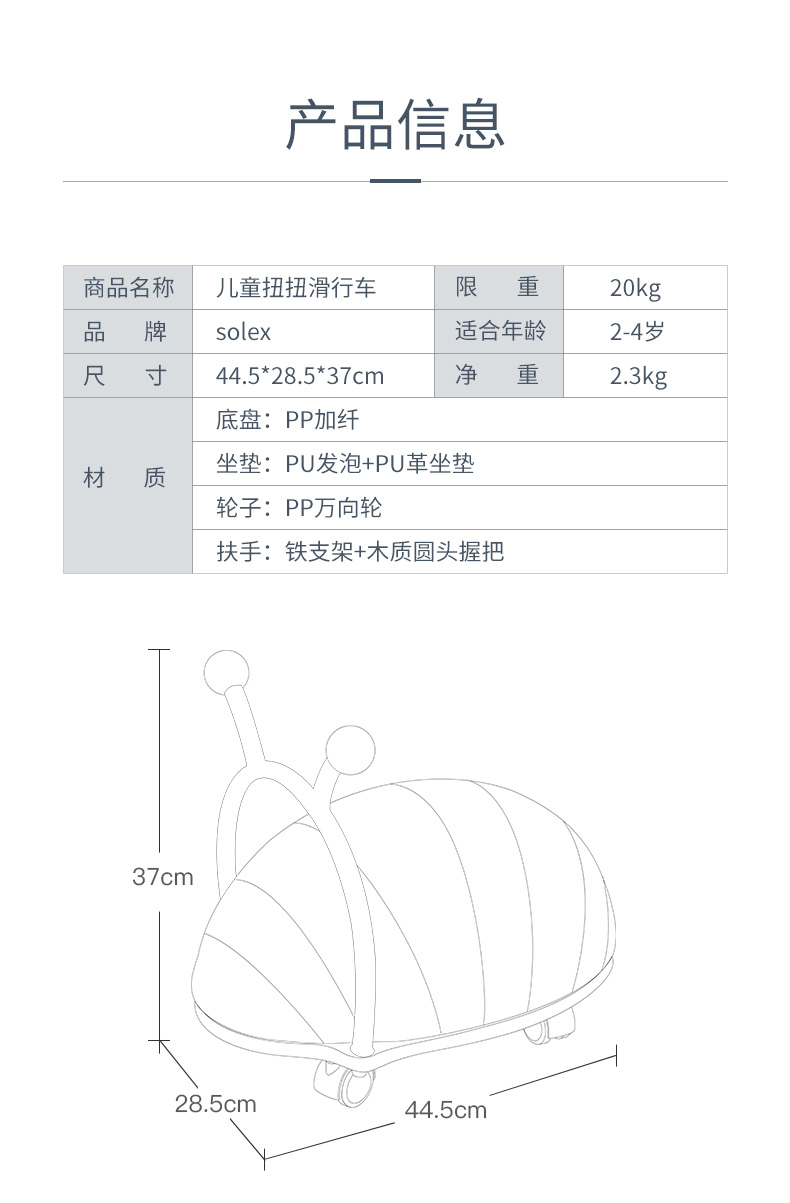 产品信息

| 商品名称 | 儿童扭扭滑行车 | 限　　重 | 20kg |
|---|---|---|---|
| 品　　牌 | solex | 适合年龄 | 2-4岁 |
| 尺　　寸 | 44.5*28.5*37cm | 净　　重 | 2.3kg |
| 材　　质 | 底盘：PP加纤 | | |
| | 坐垫：PU发泡+PU革坐垫 | | |
| | 轮子：PP万向轮 | | |
| | 扶手：铁支架+木质圆头握把 | | |

37cm
28.5cm
44.5cm